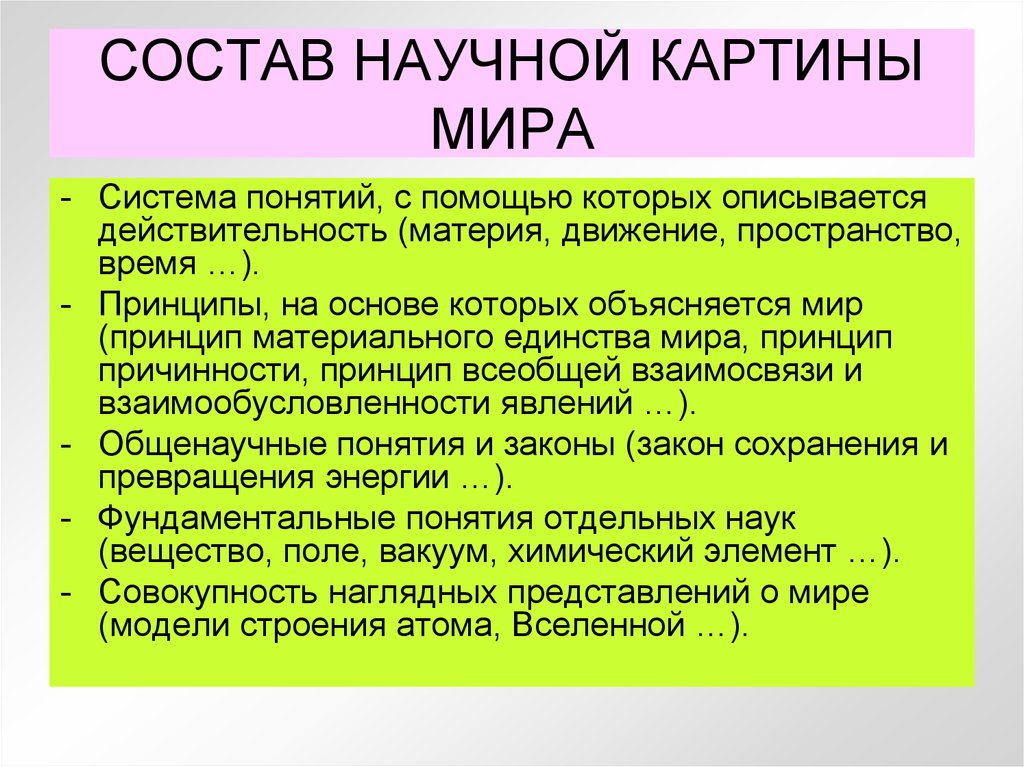 СОСТАВ НАУЧНОЙ КАРТИНЫ МИРА

- Система понятий, с помощью которых описывается действительность (материя, движение, пространство, время …).
- Принципы, на основе которых объясняется мир (принцип материального единства мира, принцип причинности, принцип всеобщей взаимосвязи и взаимообусловленности явлений …).
- Общенаучные понятия и законы (закон сохранения и превращения энергии …).
- Фундаментальные понятия отдельных наук (вещество, поле, вакуум, химический элемент …).
- Совокупность наглядных представлений о мире (модели строения атома, Вселенной …).